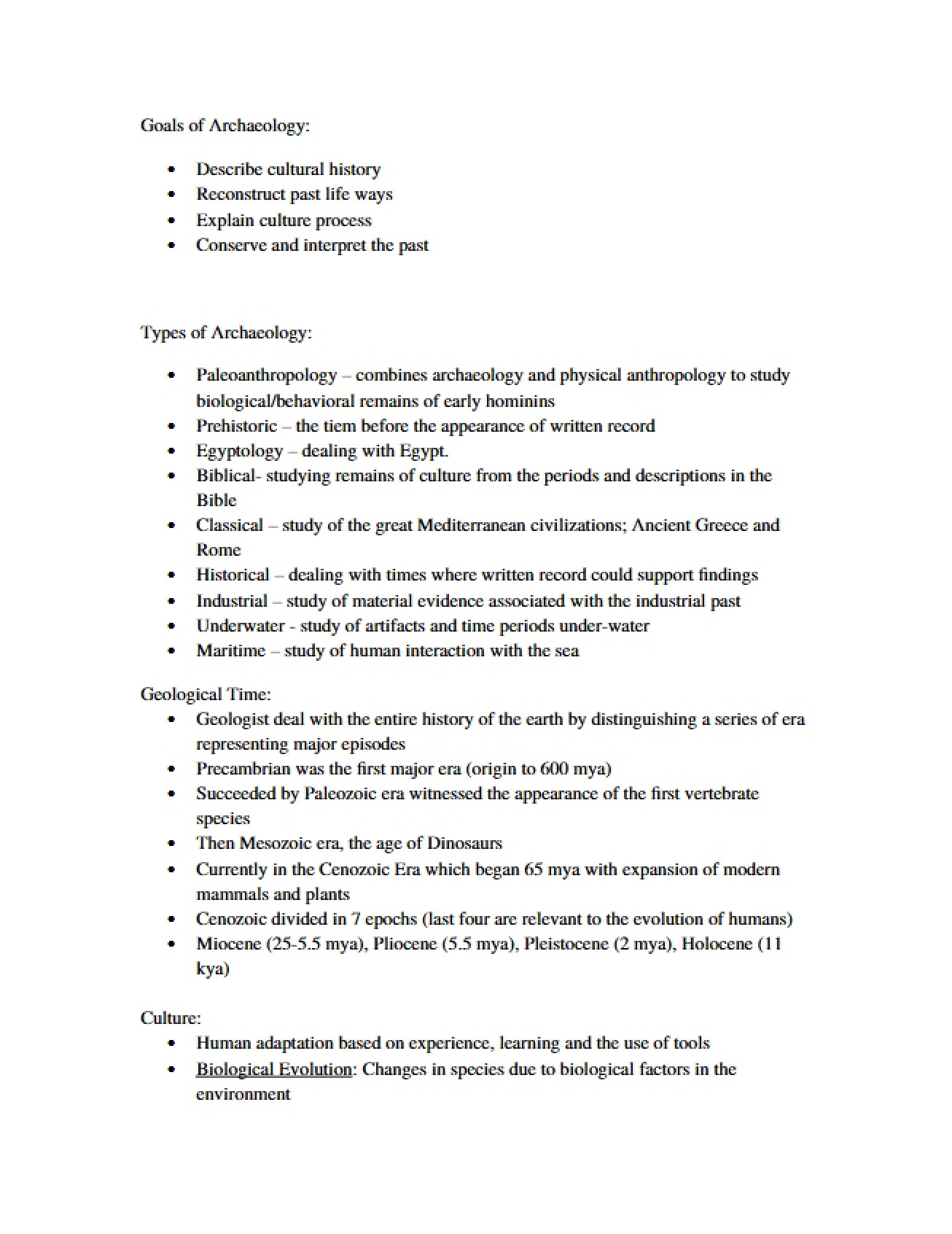 Goals of Archaeology:

• Describe cultural history
• Reconstruct past life ways
• Explain culture process
• Conserve and interpret the past

Types of Archaeology:

• Paleoanthropology – combines archaeology and physical anthropology to study biological/behavioral remains of early hominins
• Prehistoric – the tiem before the appearance of written record
• Egyptology – dealing with Egypt.
• Biblical- studying remains of culture from the periods and descriptions in the Bible
• Classical – study of the great Mediterranean civilizations; Ancient Greece and Rome
• Historical – dealing with times where written record could support findings
• Industrial – study of material evidence associated with the industrial past
• Underwater - study of artifacts and time periods under-water
• Maritime – study of human interaction with the sea

Geological Time:
• Geologist deal with the entire history of the earth by distinguishing a series of era representing major episodes
• Precambrian was the first major era (origin to 600 mya)
• Succeeded by Paleozoic era witnessed the appearance of the first vertebrate species
• Then Mesozoic era, the age of Dinosaurs
• Currently in the Cenozoic Era which began 65 mya with expansion of modern mammals and plants
• Cenozoic divided in 7 epochs (last four are relevant to the evolution of humans)
• Miocene (25-5.5 mya), Pliocene (5.5 mya), Pleistocene (2 mya), Holocene (11 kya)

Culture:
• Human adaptation based on experience, learning and the use of tools
• Biological Evolution: Changes in species due to biological factors in the environment